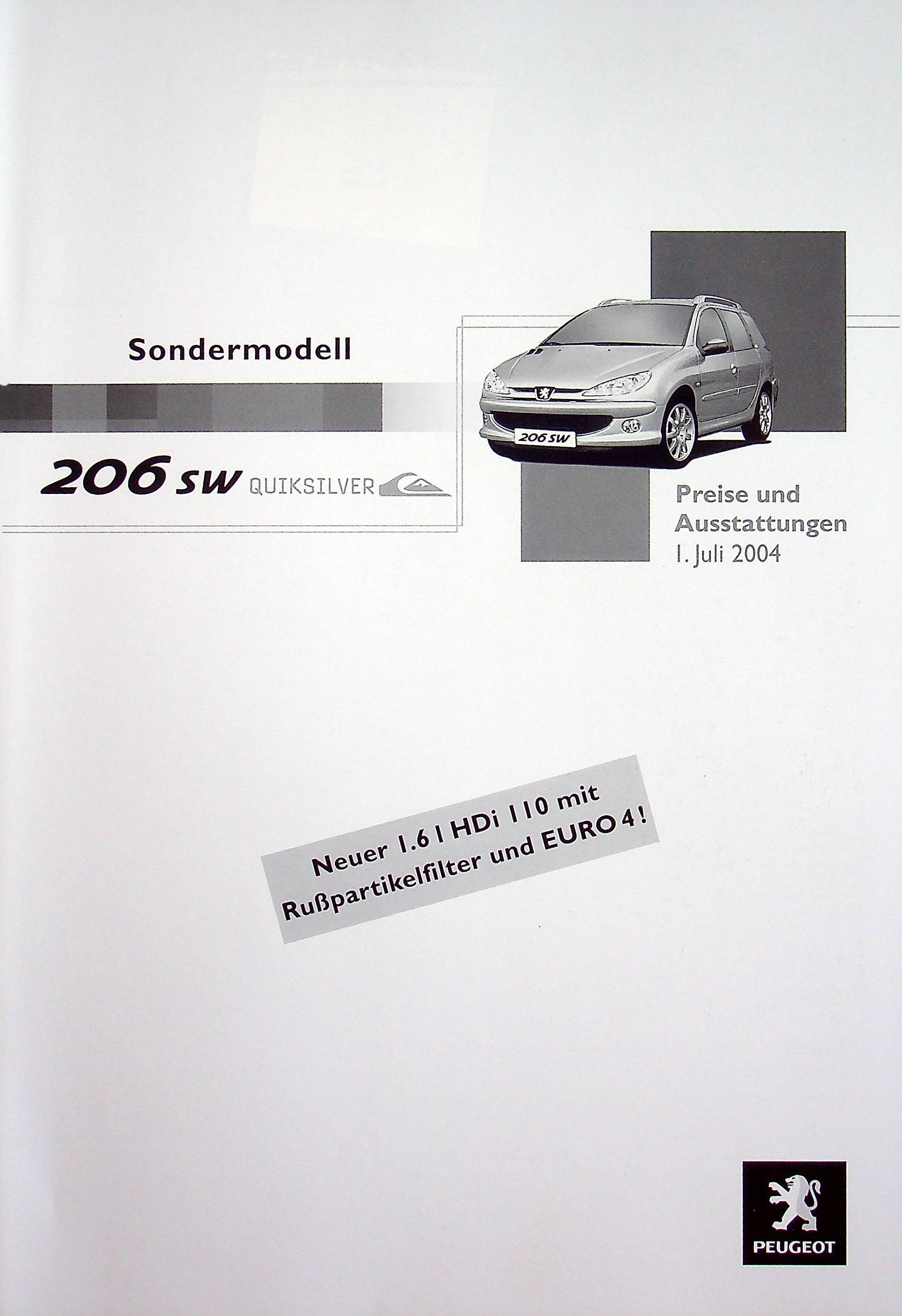 Sondermodell

206 SW QUIKSILVER

206 SW

Preise und Ausstattungen
1. Juli 2004

Neuer 1.6 l HDi 110 mit Rußpartikelfilter und EURO 4!

PEUGEOT